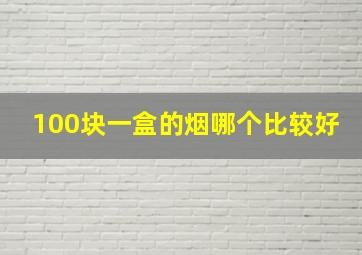 100块一盒的烟哪个比较好